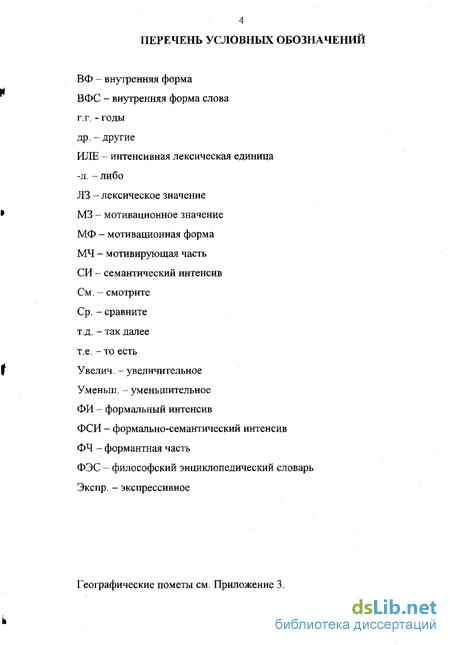 4

ПЕРЕЧЕНЬ УСЛОВНЫХ ОБОЗНАЧЕНИЙ

ВФ – внутренняя форма

ВФС – внутренняя форма слова

г.г. - годы

др. – другие

ИЛЕ – интенсивная лексическая единица

-л. – либо

ЛЗ – лексическое значение

МЗ – мотивационное значение

МФ – мотивационная форма

МЧ – мотивирующая часть

СИ – семантический интенсив

См. – смотрите

Ср. – сравните

т.д. – так далее

т.е. – то есть

Увелич. – увеличительное

Уменьш. – уменьшительное

ФИ – формальный интенсив

ФСИ – формально-семантический интенсив

ФЧ – формантная часть

ФЭС – философский энциклопедический словарь

Экспр. – экспрессивное

Географические пометы см. Приложение 3.

dsLib.net
библиотека диссертаций